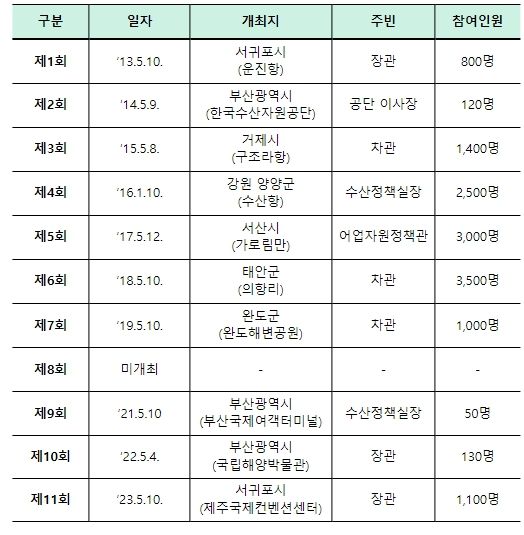 | 구분 | 일자 | 개최지 | 주빈 | 참여인원 |
|---|---|---|---|---|
| 제1회 | '13.5.10. | 서귀포시 (운진항) | 장관 | 800명 |
| 제2회 | '14.5.9. | 부산광역시 (한국수산자원공단) | 공단 이사장 | 120명 |
| 제3회 | '15.5.8. | 거제시 (구조라항) | 차관 | 1,400명 |
| 제4회 | '16.1.10. | 강원 양양군 (수산항) | 수산정책실장 | 2,500명 |
| 제5회 | '17.5.12. | 서산시 (가로림만) | 어업자원정책관 | 3,000명 |
| 제6회 | '18.5.10. | 태안군 (의항리) | 차관 | 3,500명 |
| 제7회 | '19.5.10. | 완도군 (완도해변공원) | 차관 | 1,000명 |
| 제8회 | 미개최 | - | - | - |
| 제9회 | '21.5.10 | 부산광역시 (부산국제여객터미널) | 수산정책실장 | 50명 |
| 제10회 | '22.5.4. | 부산광역시 (국립해양박물관) | 장관 | 130명 |
| 제11회 | '23.5.10. | 서귀포시 (제주국제컨벤션센터) | 장관 | 1,100명 |